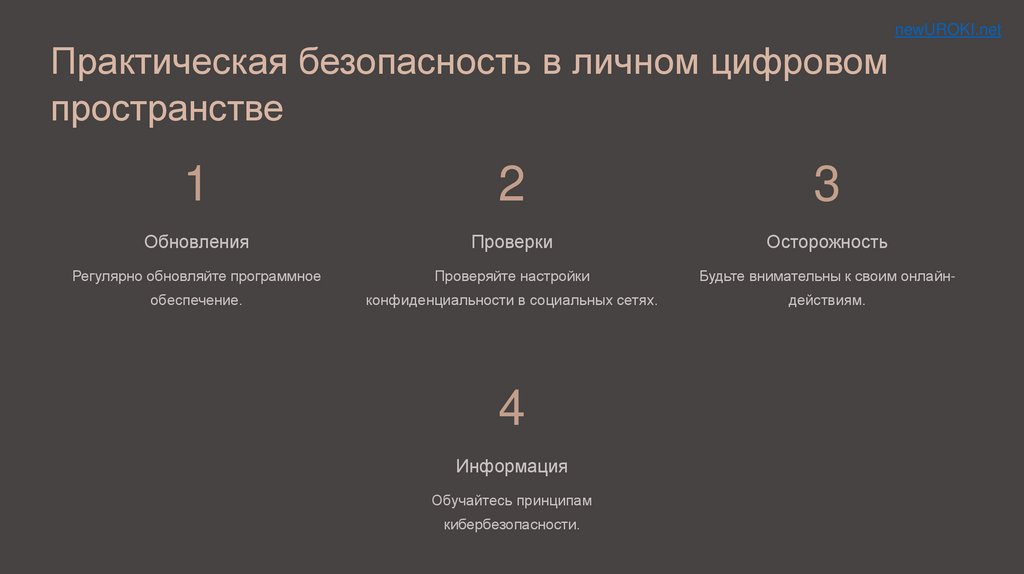 newUROKI.net

Практическая безопасность в личном цифровом пространстве

1

Обновления

Регулярно обновляйте программное обеспечение.

2

Проверки

Проверяйте настройки конфиденциальности в социальных сетях.

3

Осторожность

Будьте внимательны к своим онлайн-действиям.

4

Информация

Обучайтесь принципам кибербезопасности.